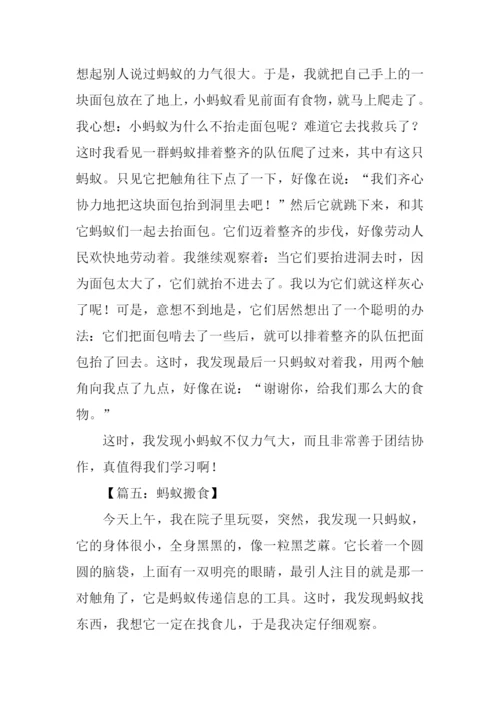 想起别人说过蚂蚁的力气很大。于是，我就把自己手上的一块面包放在了地上，小蚂蚁看见前面有食物，就马上爬走了。我心想：小蚂蚁为什么不抬走面包呢？难道它去找救兵了？这时我看见一群蚂蚁排着整齐的队伍爬了过来，其中有这只蚂蚁。只见它把触角往下点了一下，好像在说：“我们齐心协力地把这块面包抬到洞里去吧！”然后它就跳下来，和其它蚂蚁们一起去抬面包。它们迈着整齐的步伐，好像劳动人民欢快地劳动着。我继续观察着：当它们要抬进洞去时，因为面包太大了，它们就抬不进去了。我以为它们就这样灰心了呢！可是，意想不到地是，它们居然想出了一个聪明的办法：它们把面包啃去了一些后，就可以排着整齐的队伍把面包抬了回去。这时，我发现最后一只蚂蚁对着我，用两个触角向我点了九点，好像在说：“谢谢你，给我们那么大的食物。”

这时，我发现小蚂蚁不仅力气大，而且非常善于团结协作，真值得我们学习啊！

【篇五：蚂蚁搬食】

今天上午，我在院子里玩耍，突然，我发现一只蚂蚁，它的身体很小，全身黑黑的，像一粒黑芝麻。它长着一个圆圆的脑袋，上面有一双明亮的眼睛，最引人注目的就是那一对触角了，它是蚂蚁传递信息的工具。这时，我发现蚂蚁找东西，我想它一定在找食儿，于是我决定仔细观察。